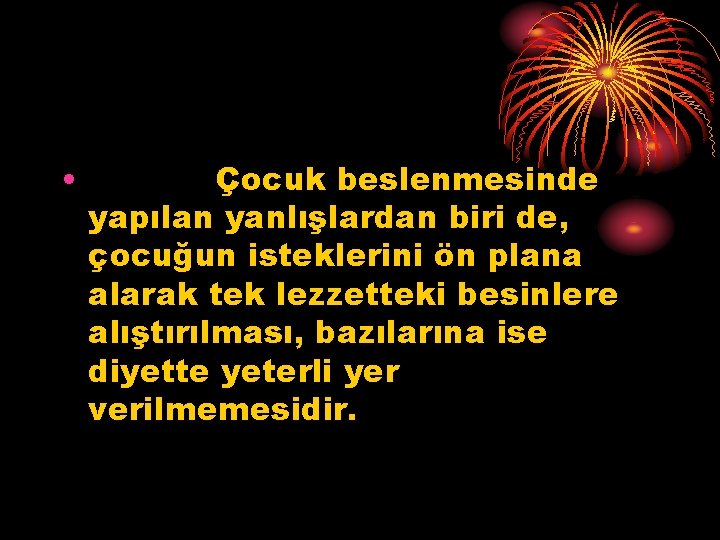 • Çocuk beslenmesinde yapılan yanlışlardan biri de, çocuğun isteklerini ön plana alarak tek lezzetteki besinlere alıştırılması, bazılarına ise diyette yeterli yer verilmemesidir.